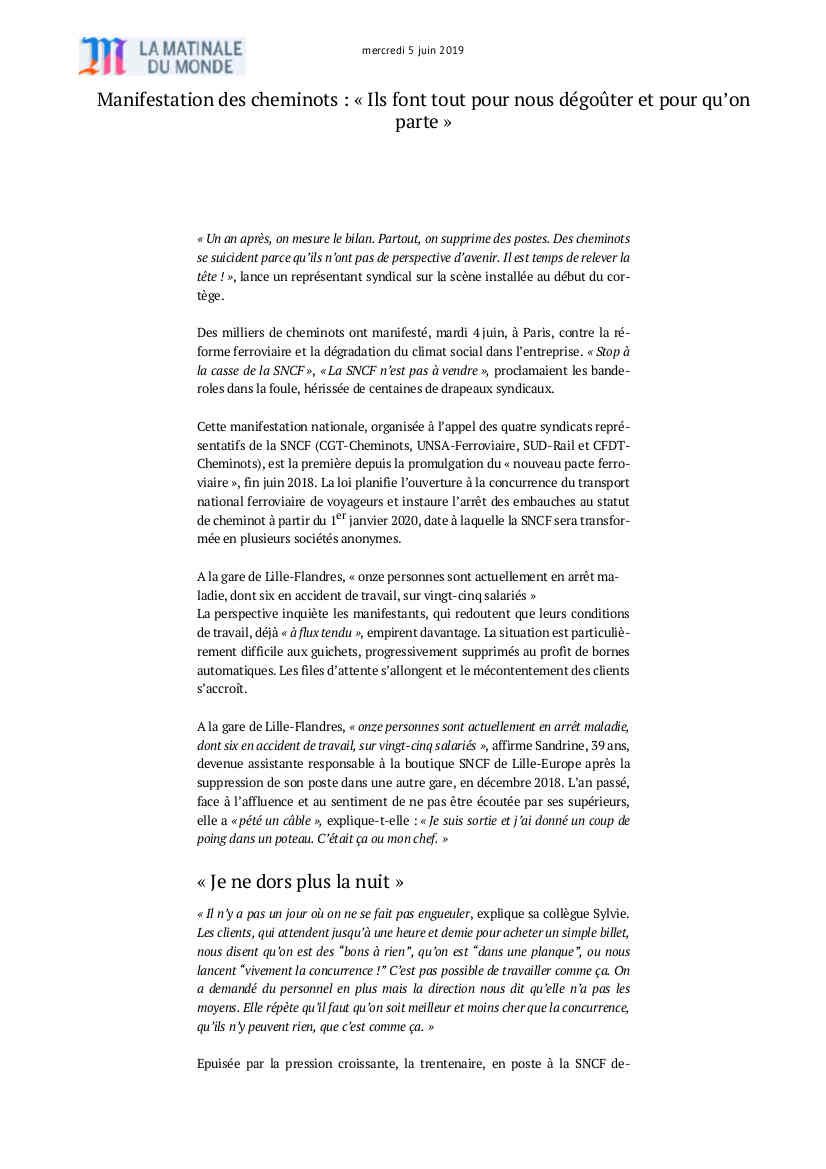 LA MATINALE DU MONDE

mercredi 5 juin 2019

Manifestation des cheminots : « Ils font tout pour nous dégoûter et pour qu'on parte »

« Un an après, on mesure le bilan. Partout, on supprime des postes. Des cheminots se suicident parce qu'ils n'ont pas de perspective d'avenir. Il est temps de relever la tête ! », lance un représentant syndical sur la scène installée au début du cortège.

Des milliers de cheminots ont manifesté, mardi 4 juin, à Paris, contre la réforme ferroviaire et la dégradation du climat social dans l'entreprise. « Stop à la casse de la SNCF », « La SNCF n'est pas à vendre », proclamaient les banderoles dans la foule, hérissée de centaines de drapeaux syndicaux.

Cette manifestation nationale, organisée à l'appel des quatre syndicats représentatifs de la SNCF (CGT-Cheminots, UNSA-Ferroviaire, SUD-Rail et CFDT-Cheminots), est la première depuis la promulgation du « nouveau pacte ferroviaire », fin juin 2018. La loi planifie l'ouverture à la concurrence du transport national ferroviaire de voyageurs et instaure l'arrêt des embauches au statut de cheminot à partir du 1$^{er}$ janvier 2020, date à laquelle la SNCF sera transformée en plusieurs sociétés anonymes.

A la gare de Lille-Flandres, « onze personnes sont actuellement en arrêt maladie, dont six en accident de travail, sur vingt-cinq salariés »
La perspective inquiète les manifestants, qui redoutent que leurs conditions de travail, déjà « à flux tendu », empirent davantage. La situation est particulièrement difficile aux guichets, progressivement supprimés au profit de bornes automatiques. Les files d'attente s'allongent et le mécontentement des clients s'accroît.

A la gare de Lille-Flandres, « onze personnes sont actuellement en arrêt maladie, dont six en accident de travail, sur vingt-cinq salariés », affirme Sandrine, 39 ans, devenue assistante responsable à la boutique SNCF de Lille-Europe après la suppression de son poste dans une autre gare, en décembre 2018. L'an passé, face à l'affluence et au sentiment de ne pas être écoutée par ses supérieurs, elle a « pété un câble », explique-t-elle : « Je suis sortie et j'ai donné un coup de poing dans un poteau. C'était ça ou mon chef. »

« Je ne dors plus la nuit »

« Il n'y a pas un jour où on ne se fait pas engueuler, explique sa collègue Sylvie. Les clients, qui attendent jusqu'à une heure et demie pour acheter un simple billet, nous disent qu'on est des "bons à rien", qu'on est "dans une planque", ou nous lancent "vivement la concurrence !" C'est pas possible de travailler comme ça. On a demandé du personnel en plus mais la direction nous dit qu'elle n'a pas les moyens. Elle répète qu'il faut qu'on soit meilleur et moins cher que la concurrence, qu'ils n'y peuvent rien, que c'est comme ça. »

Epuisée par la pression croissante, la trentenaire, en poste à la SNCF de-